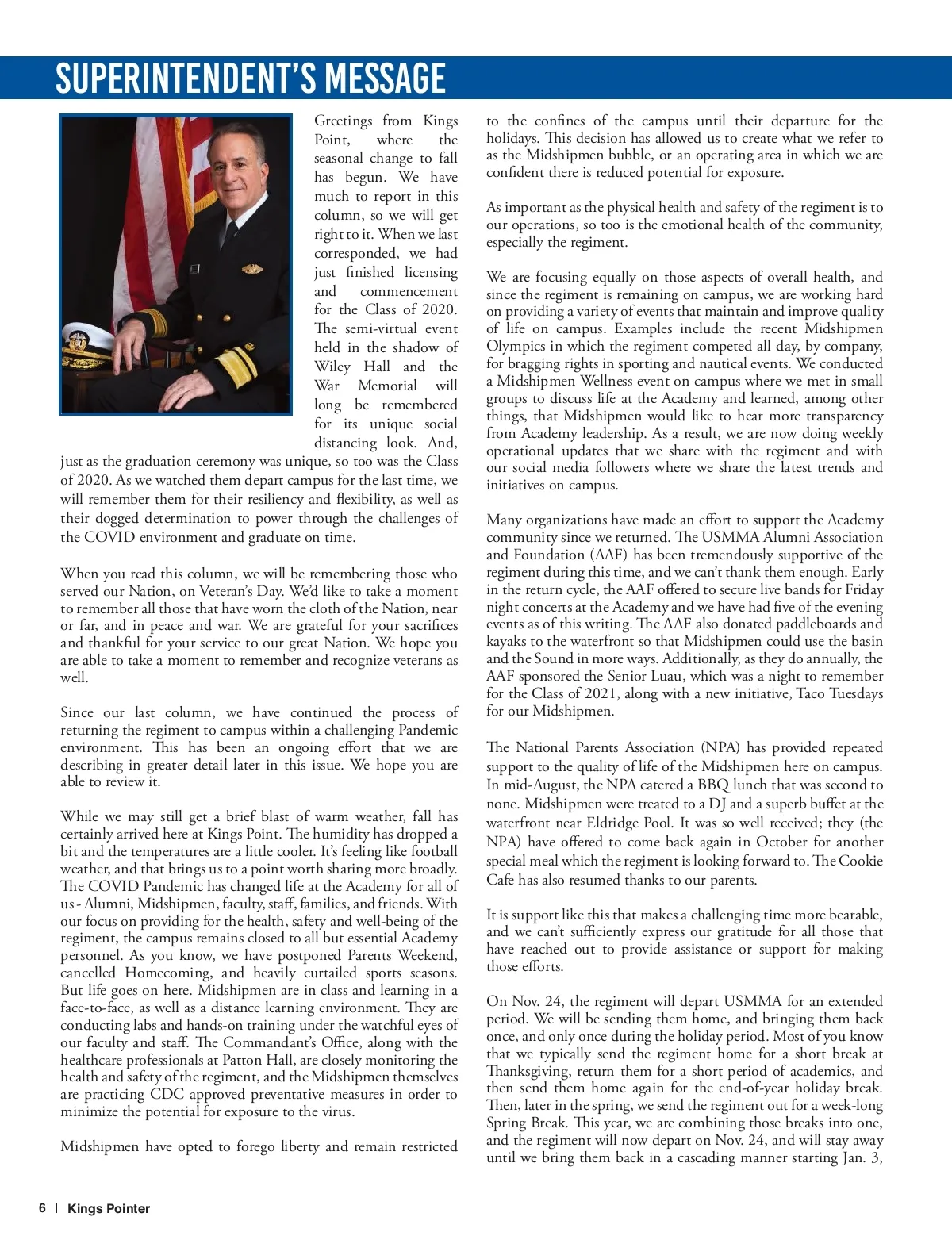 SUPERINTENDENT'S MESSAGE

Greetings from Kings Point, where the seasonal change to fall has begun. We have much to report in this column, so we will get right to it. When we last corresponded, we had just finished licensing and commencement for the Class of 2020. The semi-virtual event held in the shadow of Wiley Hall and the War Memorial will long be remembered for its unique social distancing look. And, just as the graduation ceremony was unique, so too was the Class of 2020. As we watched them depart campus for the last time, we will remember them for their resiliency and flexibility, as well as their dogged determination to power through the challenges of the COVID environment and graduate on time.

When you read this column, we will be remembering those who served our Nation, on Veteran's Day. We'd like to take a moment to remember all those that have worn the cloth of the Nation, near or far, and in peace and war. We are grateful for your sacrifices and thankful for your service to our great Nation. We hope you are able to take a moment to remember and recognize veterans as well.

Since our last column, we have continued the process of returning the regiment to campus within a challenging Pandemic environment. This has been an ongoing effort that we are describing in greater detail later in this issue. We hope you are able to review it.

While we may still get a brief blast of warm weather, fall has certainly arrived here at Kings Point. The humidity has dropped a bit and the temperatures are a little cooler. It's feeling like football weather, and that brings us to a point worth sharing more broadly. The COVID Pandemic has changed life at the Academy for all of us - Alumni, Midshipmen, faculty, staff, families, and friends. With our focus on providing for the health, safety and well-being of the regiment, the campus remains closed to all but essential Academy personnel. As you know, we have postponed Parents Weekend, cancelled Homecoming, and heavily curtailed sports seasons. But life goes on here. Midshipmen are in class and learning in a face-to-face, as well as a distance learning environment. They are conducting labs and hands-on training under the watchful eyes of our faculty and staff. The Commandant's Office, along with the healthcare professionals at Patton Hall, are closely monitoring the health and safety of the regiment, and the Midshipmen themselves are practicing CDC approved preventative measures in order to minimize the potential for exposure to the virus.

Midshipmen have opted to forego liberty and remain restricted to the confines of the campus until their departure for the holidays. This decision has allowed us to create what we refer to as the Midshipmen bubble, or an operating area in which we are confident there is reduced potential for exposure.

As important as the physical health and safety of the regiment is to our operations, so too is the emotional health of the community, especially the regiment.

We are focusing equally on those aspects of overall health, and since the regiment is remaining on campus, we are working hard on providing a variety of events that maintain and improve quality of life on campus. Examples include the recent Midshipmen Olympics in which the regiment competed all day, by company, for bragging rights in sporting and nautical events. We conducted a Midshipmen Wellness event on campus where we met in small groups to discuss life at the Academy and learned, among other things, that Midshipmen would like to hear more transparency from Academy leadership. As a result, we are now doing weekly operational updates that we share with the regiment and with our social media followers where we share the latest trends and initiatives on campus.

Many organizations have made an effort to support the Academy community since we returned. The USMMA Alumni Association and Foundation (AAF) has been tremendously supportive of the regiment during this time, and we can't thank them enough. Early in the return cycle, the AAF offered to secure live bands for Friday night concerts at the Academy and we have had five of the evening events as of this writing. The AAF also donated paddleboards and kayaks to the waterfront so that Midshipmen could use the basin and the Sound in more ways. Additionally, as they do annually, the AAF sponsored the Senior Luau, which was a night to remember for the Class of 2021, along with a new initiative, Taco Tuesdays for our Midshipmen.

The National Parents Association (NPA) has provided repeated support to the quality of life of the Midshipmen here on campus. In mid-August, the NPA catered a BBQ lunch that was second to none. Midshipmen were treated to a DJ and a superb buffet at the waterfront near Eldridge Pool. It was so well received; they (the NPA) have offered to come back again in October for another special meal which the regiment is looking forward to. The Cookie Cafe has also resumed thanks to our parents.

It is support like this that makes a challenging time more bearable, and we can't sufficiently express our gratitude for all those that have reached out to provide assistance or support for making those efforts.

On Nov. 24, the regiment will depart USMMA for an extended period. We will be sending them home, and bringing them back once, and only once during the holiday period. Most of you know that we typically send the regiment home for a short break at Thanksgiving, return them for a short period of academics, and then send them home again for the end-of-year holiday break. Then, later in the spring, we send the regiment out for a week-long Spring Break. This year, we are combining those breaks into one, and the regiment will now depart on Nov. 24, and will stay away until we bring them back in a cascading manner starting Jan. 3,

6 | Kings Pointer